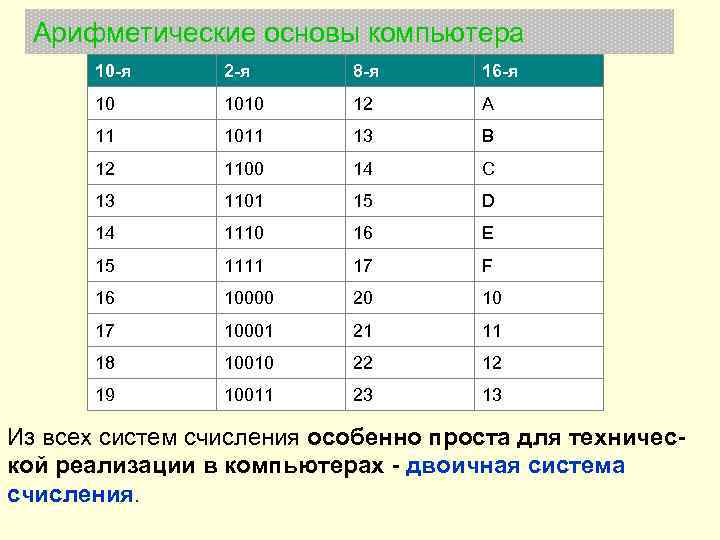 Арифметические основы компьютера

| 10-я | 2-я | 8-я | 16-я |
|---|---|---|---|
| 10 | 1010 | 12 | A |
| 11 | 1011 | 13 | B |
| 12 | 1100 | 14 | C |
| 13 | 1101 | 15 | D |
| 14 | 1110 | 16 | E |
| 15 | 1111 | 17 | F |
| 16 | 10000 | 20 | 10 |
| 17 | 10001 | 21 | 11 |
| 18 | 10010 | 22 | 12 |
| 19 | 10011 | 23 | 13 |

Из всех систем счисления особенно проста для технической реализации в компьютерах - двоичная система счисления.